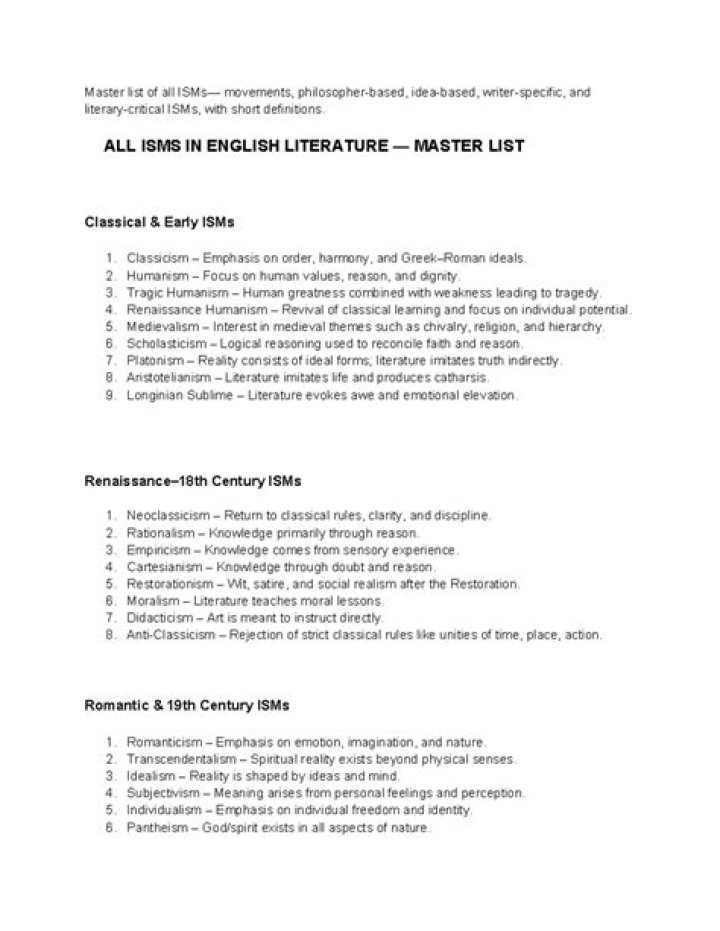 Master list of all ISMs— movements, philosopher-based, idea-based, writer-specific, and literary-critical ISMs, with short definitions.

ALL ISMS IN ENGLISH LITERATURE — MASTER LIST

Classical & Early ISMs

1. Classicism – Emphasis on order, harmony, and Greek–Roman ideals.
2. Humanism – Focus on human values, reason, and dignity.
3. Tragic Humanism – Human greatness combined with weakness leading to tragedy.
4. Renaissance Humanism – Revival of classical learning and focus on individual potential.
5. Medievalism – Interest in medieval themes such as chivalry, religion, and hierarchy.
6. Scholasticism – Logical reasoning used to reconcile faith and reason.
7. Platonism – Reality consists of ideal forms; literature imitates truth indirectly.
8. Aristotelianism – Literature imitates life and produces catharsis.
9. Longinian Sublime – Literature evokes awe and emotional elevation.

Renaissance–18th Century ISMs

1. Neoclassicism – Return to classical rules, clarity, and discipline.
2. Rationalism – Knowledge primarily through reason.
3. Empiricism – Knowledge comes from sensory experience.
4. Cartesianism – Knowledge through doubt and reason.
5. Restorationism – Wit, satire, and social realism after the Restoration.
6. Moralism – Literature teaches moral lessons.
7. Didacticism – Art is meant to instruct directly.
8. Anti-Classicism – Rejection of strict classical rules like unities of time, place, action.

Romantic & 19th Century ISMs

1. Romanticism – Emphasis on emotion, imagination, and nature.
2. Transcendentalism – Spiritual reality exists beyond physical senses.
3. Idealism – Reality is shaped by ideas and mind.
4. Subjectivism – Meaning arises from personal feelings and perception.
5. Individualism – Emphasis on individual freedom and identity.
6. Pantheism – God/spirit exists in all aspects of nature.